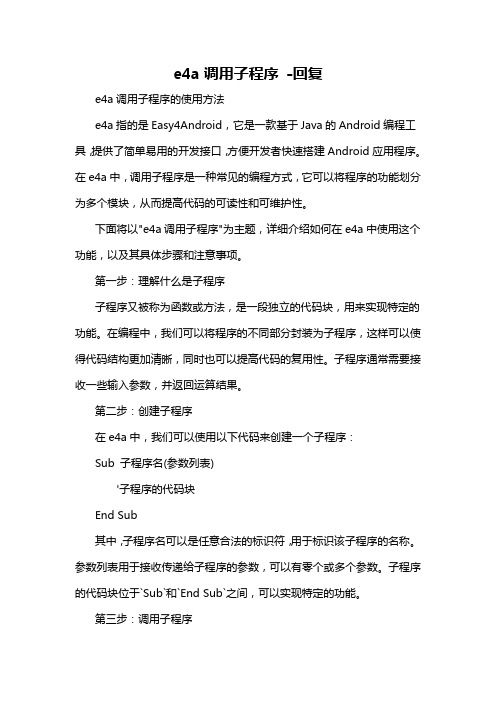 e4a 调用子程序 -回复

e4a 调用子程序的使用方法

e4a 指的是 Easy4Android，它是一款基于 Java 的 Android 编程工具,提供了简单易用的开发接口,方便开发者快速搭建 Android 应用程序。在 e4a 中，调用子程序是一种常见的编程方式，它可以将程序的功能划分为多个模块，从而提高代码的可读性和可维护性。

下面将以"e4a 调用子程序"为主题，详细介绍如何在 e4a 中使用这个功能，以及其具体步骤和注意事项。

第一步：理解什么是子程序

子程序又被称为函数或方法，是一段独立的代码块，用来实现特定的功能。在编程中，我们可以将程序的不同部分封装为子程序，这样可以使得代码结构更加清晰，同时也可以提高代码的复用性。子程序通常需要接收一些输入参数，并返回运算结果。

第二步：创建子程序

在 e4a 中，我们可以使用以下代码来创建一个子程序：

Sub 子程序名(参数列表)

'子程序的代码块

End Sub

其中,子程序名可以是任意合法的标识符,用于标识该子程序的名称。参数列表用于接收传递给子程序的参数，可以有零个或多个参数。子程序的代码块位于`Sub`和`End Sub`之间，可以实现特定的功能。

第三步：调用子程序